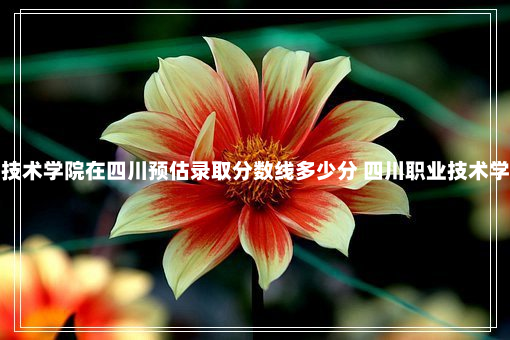 技术学院在四川预估录取分数线多少分 四川职业技术学